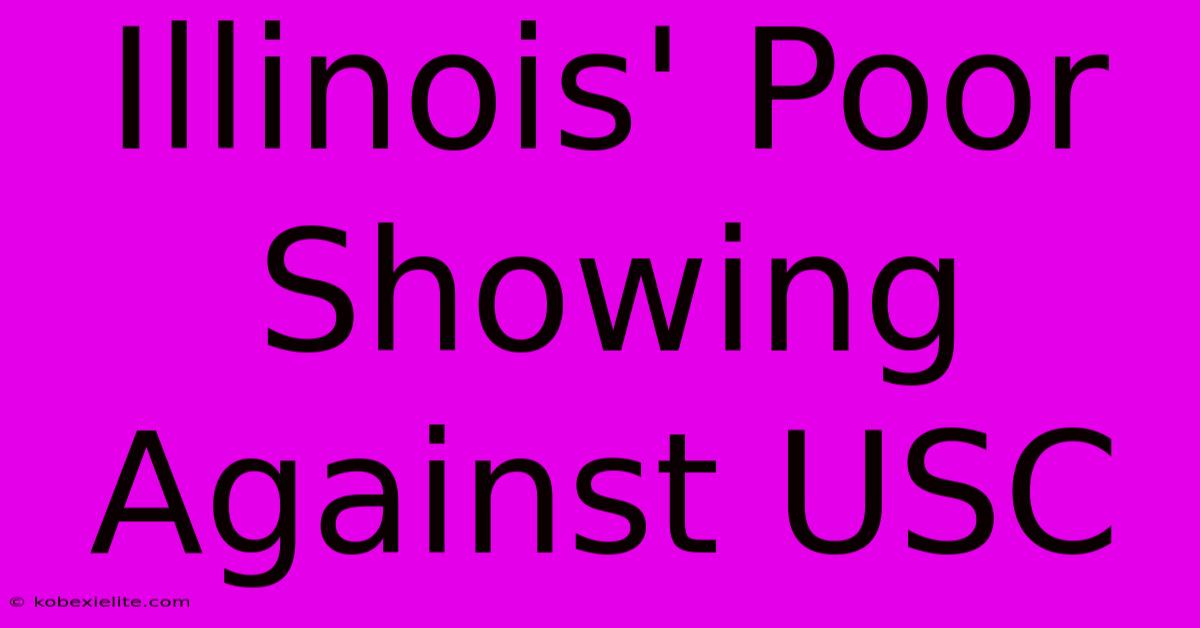 Illinois' Poor Showing Against USC

© kobexielite.com